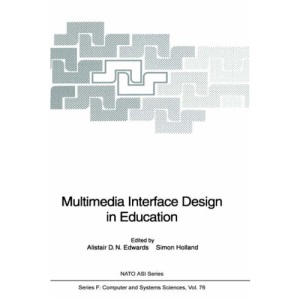 Multimedia Interface Design in Education

Edited by
Alistair D. N. Edwards    Simon Holland

NATO ASI Series

Series F: Computer and Systems Sciences, Vol. 76